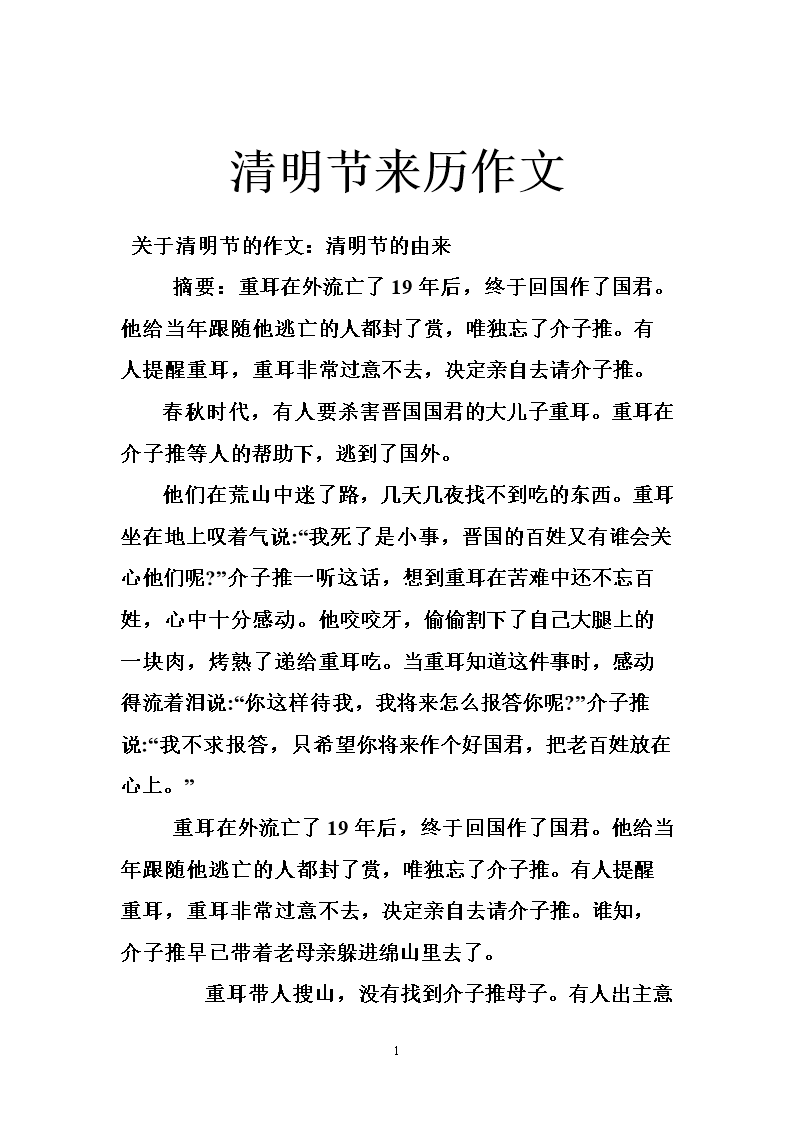 清明节来历作文

关于清明节的作文：清明节的由来

摘要：重耳在外流亡了 19 年后，终于回国作了国君。他给当年跟随他逃亡的人都封了赏，唯独忘了介子推。有人提醒重耳，重耳非常过意不去，决定亲自去请介子推。

春秋时代，有人要杀害晋国国君的大儿子重耳。重耳在介子推等人的帮助下，逃到了国外。

他们在荒山中迷了路，几天几夜找不到吃的东西。重耳坐在地上叹着气说:“我死了是小事，晋国的百姓又有谁会关心他们呢?”介子推一听这话，想到重耳在苦难中还不忘百姓，心中十分感动。他咬咬牙，偷偷割下了自己大腿上的一块肉，烤熟了递给重耳吃。当重耳知道这件事时，感动得流着泪说:“你这样待我，我将来怎么报答你呢?”介子推说:“我不求报答，只希望你将来作个好国君，把老百姓放在心上。”

重耳在外流亡了 19 年后，终于回国作了国君。他给当年跟随他逃亡的人都封了赏，唯独忘了介子推。有人提醒重耳，重耳非常过意不去，决定亲自去请介子推。谁知，介子推早已带着老母亲躲进绵山里去了。

重耳带人搜山，没有找到介子推母子。有人出主意

1